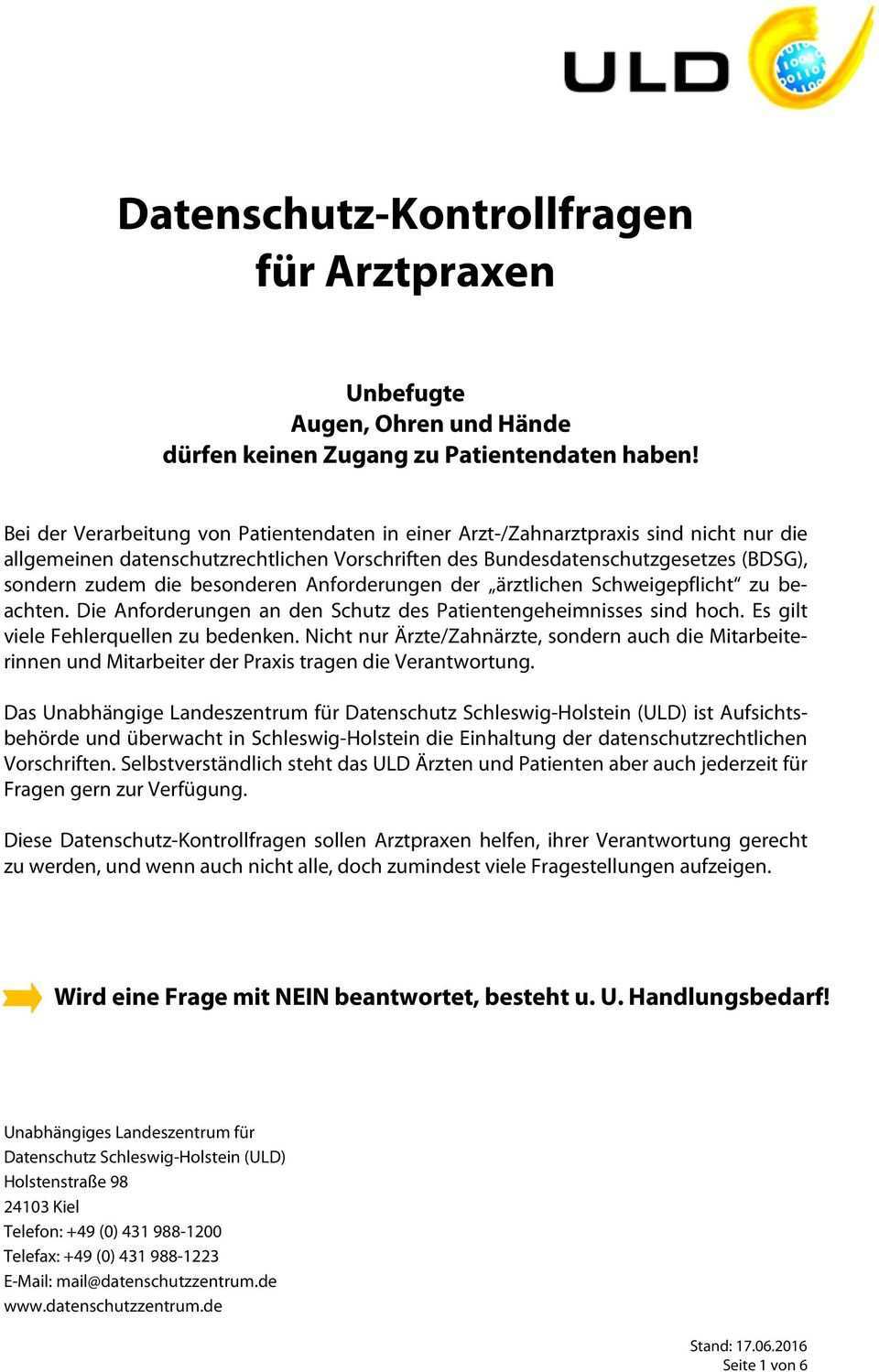 ULD

Datenschutz-Kontrollfragen für Arztpraxen

Unbefugte
Augen, Ohren und Hände
dürfen keinen Zugang zu Patientendaten haben!

Bei der Verarbeitung von Patientendaten in einer Arzt-/Zahnarztpraxis sind nicht nur die allgemeinen datenschutzrechtlichen Vorschriften des Bundesdatenschutzgesetzes (BDSG), sondern zudem die besonderen Anforderungen der „ärztlichen Schweigepflicht“ zu beachten. Die Anforderungen an den Schutz des Patientengeheimnisses sind hoch. Es gilt viele Fehlerquellen zu bedenken. Nicht nur Ärzte/Zahnärzte, sondern auch die Mitarbeiterinnen und Mitarbeiter der Praxis tragen die Verantwortung.

Das Unabhängige Landeszentrum für Datenschutz Schleswig-Holstein (ULD) ist Aufsichtsbehörde und überwacht in Schleswig-Holstein die Einhaltung der datenschutzrechtlichen Vorschriften. Selbstverständlich steht das ULD Ärzten und Patienten aber auch jederzeit für Fragen gern zur Verfügung.

Diese Datenschutz-Kontrollfragen sollen Arztpraxen helfen, ihrer Verantwortung gerecht zu werden, und wenn auch nicht alle, doch zumindest viele Fragestellungen aufzeigen.

Wird eine Frage mit NEIN beantwortet, besteht u. U. Handlungsbedarf!

Unabhängiges Landeszentrum für
Datenschutz Schleswig-Holstein (ULD)
Holstenstraße 98
24103 Kiel
Telefon: +49 (0) 431 988-1200
Telefax: +49 (0) 431 988-1223
E-Mail: mail@datenschutzzentrum.de
www.datenschutzzentrum.de

Stand: 17.06.2016
Seite 1 von 6